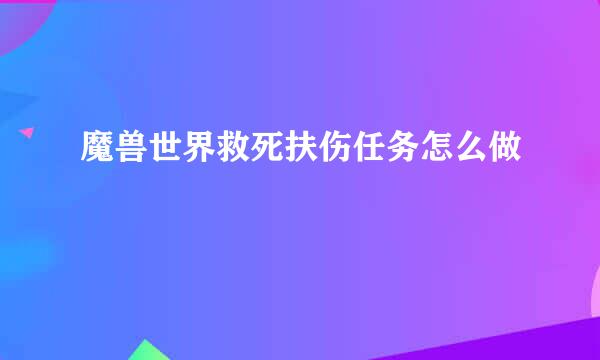 魔兽世界救死扶伤任务怎么做